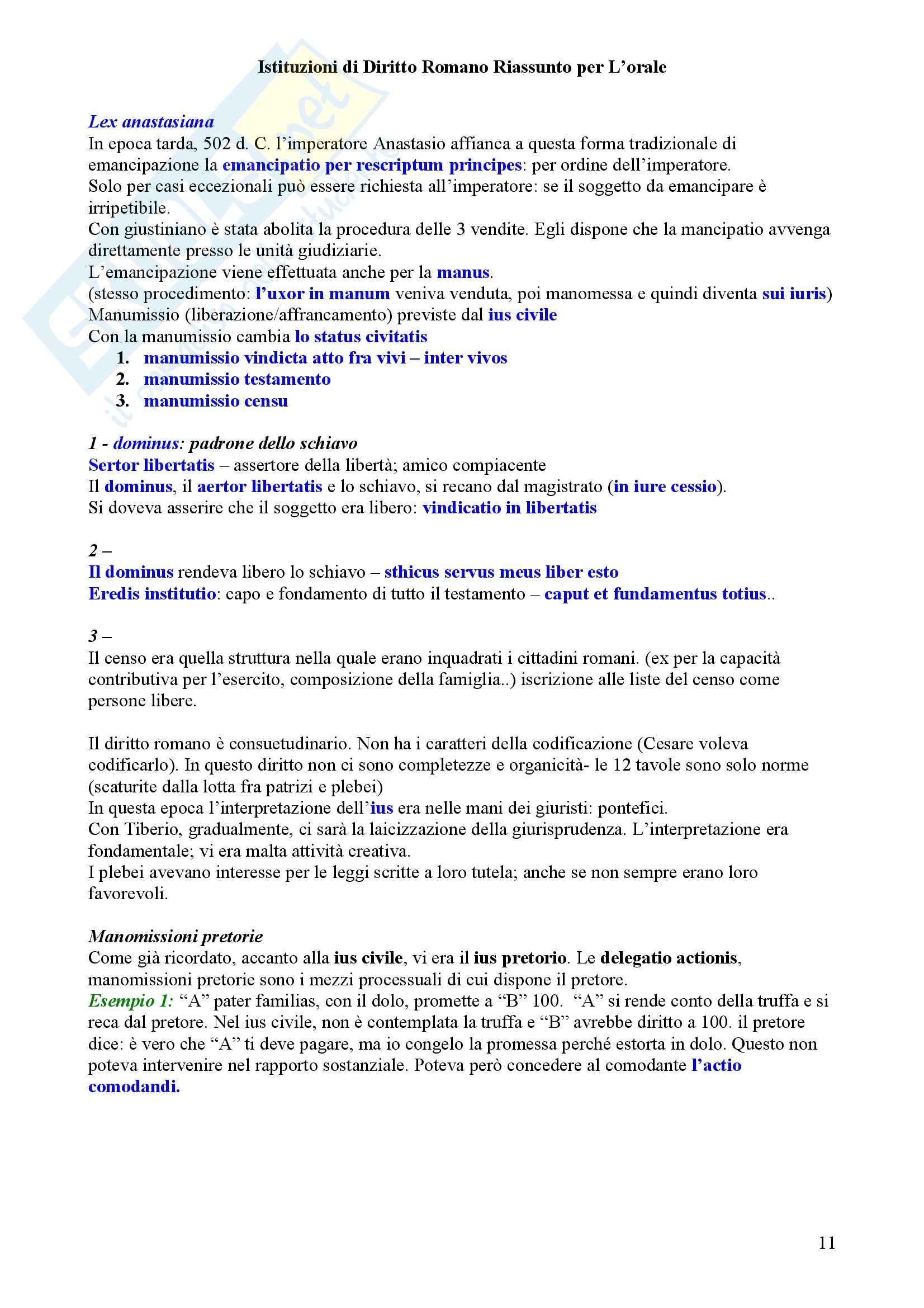 Istituzioni di Diritto Romano Riassunto per L'orale

Lex anastasiana
In epoca tarda, 502 d. C. l'imperatore Anastasio affianca a questa forma tradizionale di emancipazione la emancipatio per rescriptum principes: per ordine dell'imperatore.
Solo per casi eccezionali può essere richiesta all'imperatore: se il soggetto da emancipare è irripetibile.
Con giustiniano è stata abolita la procedura delle 3 vendite. Egli dispone che la mancipatio avvenga direttamente presso le unità giudiziarie.
L'emancipazione viene effettuata anche per la manus.
(stesso procedimento: l'uxor in manum veniva venduta, poi manomessa e quindi diventa sui iuris)
Manumissio (liberazione/affrancamento) previste dal ius civile
Con la manumissio cambia lo status civitatis
1. manumissio vindicta atto fra vivi – inter vivos
2. manumissio testamento
3. manumissio censu

1 - dominus: padrone dello schiavo
Sertor libertatis – assertore della libertà; amico compiacente
Il dominus, il aertor libertatis e lo schiavo, si recano dal magistrato (in iure cessio).
Si doveva asserire che il soggetto era libero: vindicatio in libertatis

2 –
Il dominus rendeva libero lo schiavo – sthicus servus meus liber esto
Eredis institutio: capo e fondamento di tutto il testamento – caput et fundamentus totius..

3 –
Il censo era quella struttura nella quale erano inquadrati i cittadini romani. (ex per la capacità contributiva per l'esercito, composizione della famiglia..) iscrizione alle liste del censo come persone libere.

Il diritto romano è consuetudinario. Non ha i caratteri della codificazione (Cesare voleva codificarlo). In questo diritto non ci sono completezze e organicità- le 12 tavole sono solo norme (scaturite dalla lotta fra patrizi e plebei)
In questa epoca l'interpretazione dell'ius era nelle mani dei giuristi: pontefici.
Con Tiberio, gradualmente, ci sarà la laicizzazione della giurisprudenza. L'interpretazione era fondamentale; vi era malta attività creativa.
I plebei avevano interesse per le leggi scritte a loro tutela; anche se non sempre erano loro favorevoli.

Manomissioni pretorie
Come già ricordato, accanto alla ius civile, vi era il ius pretorio. Le delegatio actionis, manomissioni pretorie sono i mezzi processuali di cui dispone il pretore.
Esempio 1: "A" pater familias, con il dolo, promette a "B" 100. "A" si rende conto della truffa e si reca dal pretore. Nel ius civile, non è contemplata la truffa e "B" avrebbe diritto a 100. il pretore dice: è vero che "A" ti deve pagare, ma io congelo la promessa perché estorta in dolo. Questo non poteva intervenire nel rapporto sostanziale. Poteva però concedere al comodante l'actio comodandi.

11